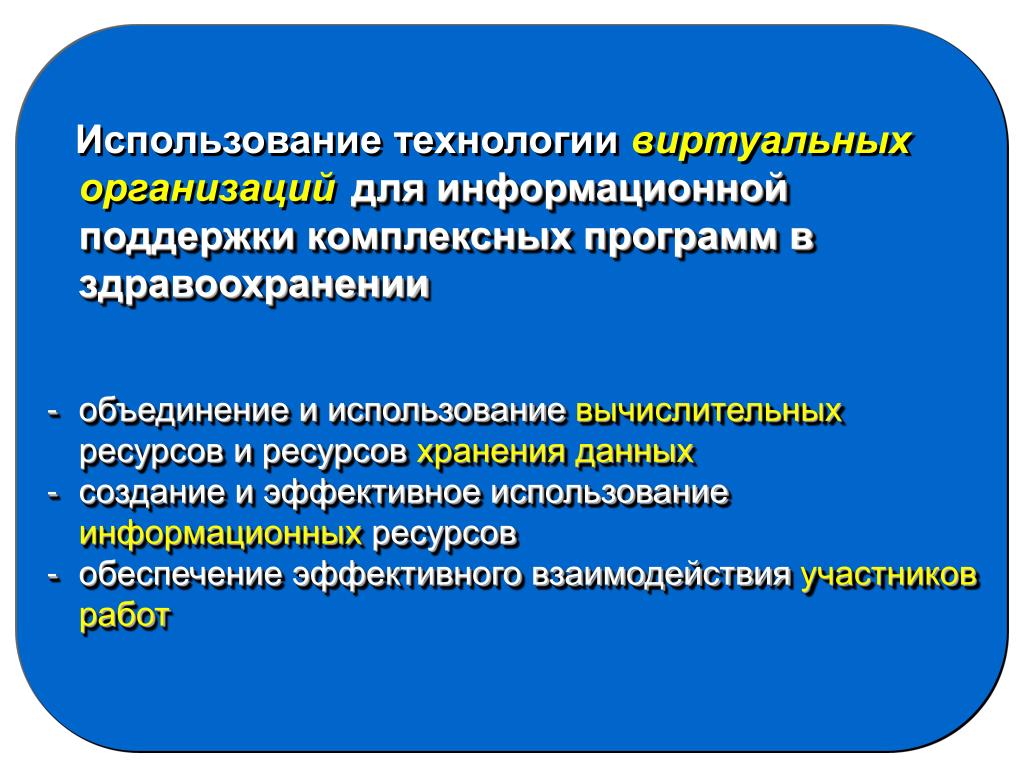 Использование технологии виртуальных организаций для информационной поддержки комплексных программ в здравоохранении

- объединение и использование вычислительных ресурсов и ресурсов хранения данных
- создание и эффективное использование информационных ресурсов
- обеспечение эффективного взаимодействия участников работ